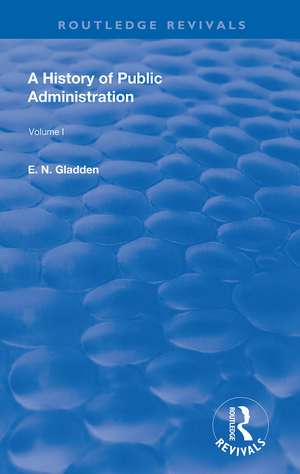 ROUTLEDGE REVIVALS

A History of Public Administration

Volume I

E. N. Gladden

ROUTLEDGE
REVIVALS